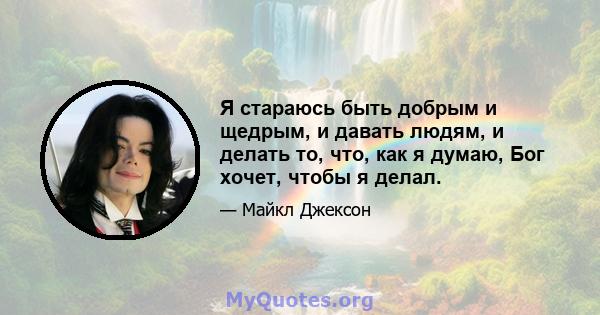 Я стараюсь быть добрым и щедрым, и давать людям, и делать то, что, как я думаю, Бог хочет, чтобы я делал.

— Майкл Джексон

MyQuotes.org